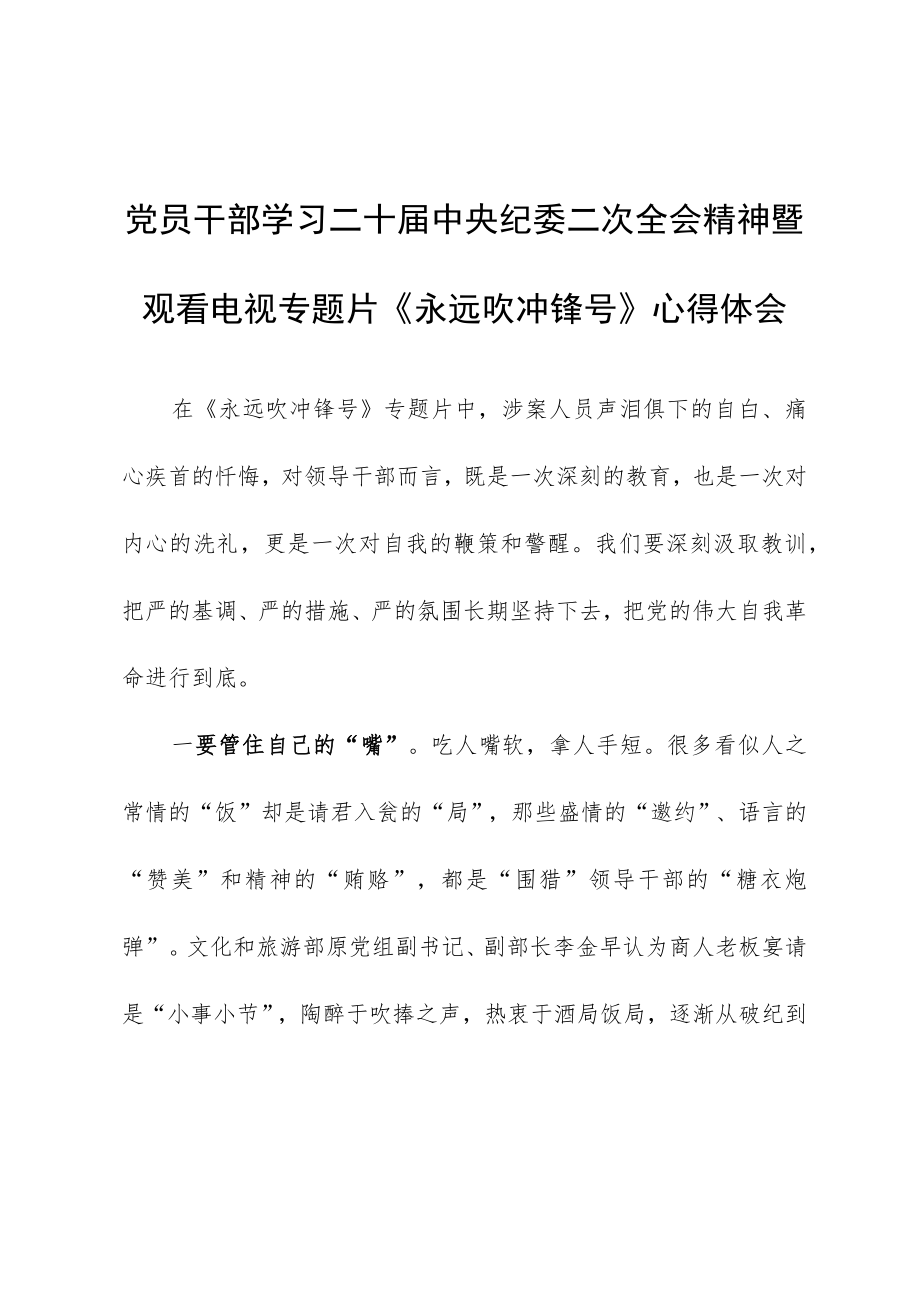 党员干部学习二十届中央纪委二次全会精神暨观看电视专题片《永远吹冲锋号》心得体会

在《永远吹冲锋号》专题片中，涉案人员声泪俱下的自白、痛心疾首的忏悔，对领导干部而言，既是一次深刻的教育，也是一次对内心的洗礼，更是一次对自我的鞭策和警醒。我们要深刻汲取教训，把严的基调、严的措施、严的氛围长期坚持下去，把党的伟大自我革命进行到底。

一要管住自己的“嘴”。吃人嘴软，拿人手短。很多看似人之常情的“饭”却是请君入瓮的“局”，那些盛情的“邀约”、语言的“赞美”和精神的“贿赂”，都是“围猎”领导干部的“糖衣炮弹”。文化和旅游部原党组副书记、副部长李金早认为商人老板宴请是“小事小节”，陶醉于吹捧之声，热衷于酒局饭局，逐渐从破纪到